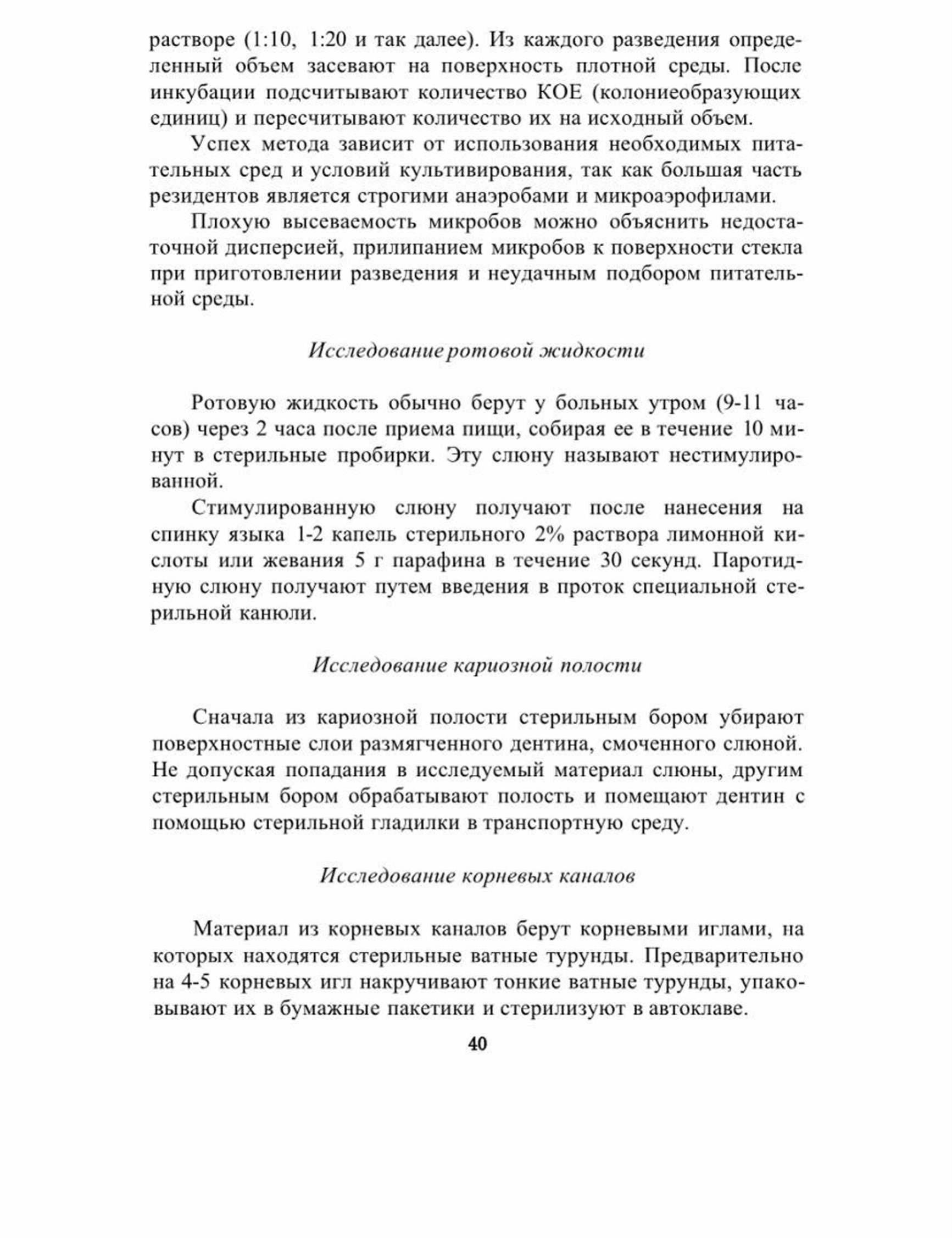 растворе (1:10, 1:20 и так далее). Из каждого разведения определенный объем засевают на поверхность плотной среды. После инкубации подсчитывают количество КОЕ (колониеобразующих единиц) и пересчитывают количество их на исходный объем.

Успех метода зависит от использования необходимых питательных сред и условий культивирования, так как большая часть резидентов является строгими анаэробами и микроаэрофилами.

Плохую высеваемость микробов можно объяснить недостаточной дисперсией, прилипанием микробов к поверхности стекла при приготовлении разведения и неудачным подбором питательной среды.

Исследование ротовой жидкости

Ротовую жидкость обычно берут у больных утром (9-11 часов) через 2 часа после приема пищи, собирая ее в течение 10 минут в стерильные пробирки. Эту слюну называют нестимулированной.

Стимулированную слюну получают после нанесения на спинку языка 1-2 капель стерильного 2% раствора лимонной кислоты или жевания 5 г парафина в течение 30 секунд. Паротидную слюну получают путем введения в проток специальной стерильной канюли.

Исследование кариозной полости

Сначала из кариозной полости стерильным бором убирают поверхностные слои размягченного дентина, смоченного слюной. Не допуская попадания в исследуемый материал слюны, другим стерильным бором обрабатывают полость и помещают дентин с помощью стерильной гладилки в транспортную среду.

Исследование корневых каналов

Материал из корневых каналов берут корневыми иглами, на которых находятся стерильные ватные турунды. Предварительно на 4-5 корневых игл накручивают тонкие ватные турунды, упаковывают их в бумажные пакетики и стерилизуют в автоклаве.

40